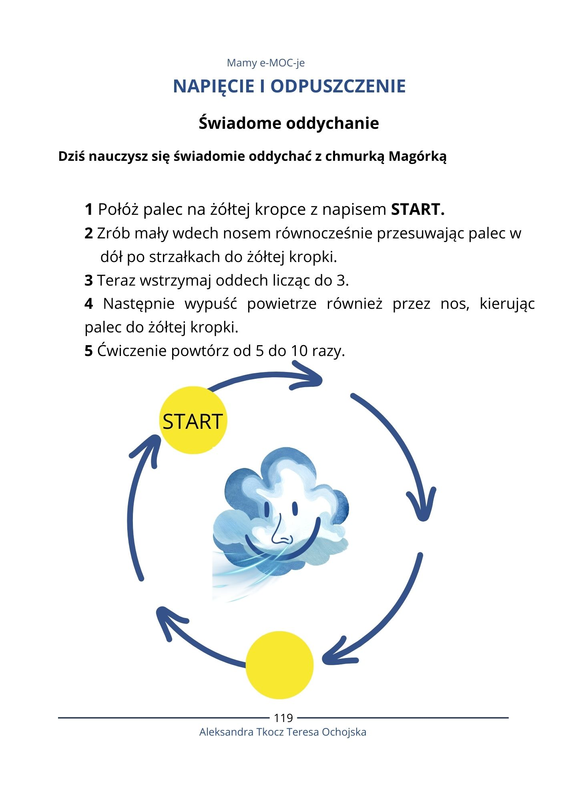 Mamy e-MOC-je

NAPIĘCIE I ODPUSZCZENIE

Świadome oddychanie

Dziś nauczysz się świadomie oddychać z chmurką Magórką

1 Połóż palec na żółtej kropce z napisem START.
2 Zrób mały wdech nosem równocześnie przesuwając palec w dół po strzałkach do żółtej kropki.
3 Teraz wstrzymaj oddech licząc do 3.
4 Następnie wypuść powietrze również przez nos, kierując palec do żółtej kropki.
5 Ćwiczenie powtórz od 5 do 10 razy.

START

119
Aleksandra Tkocz Teresa Ochojska